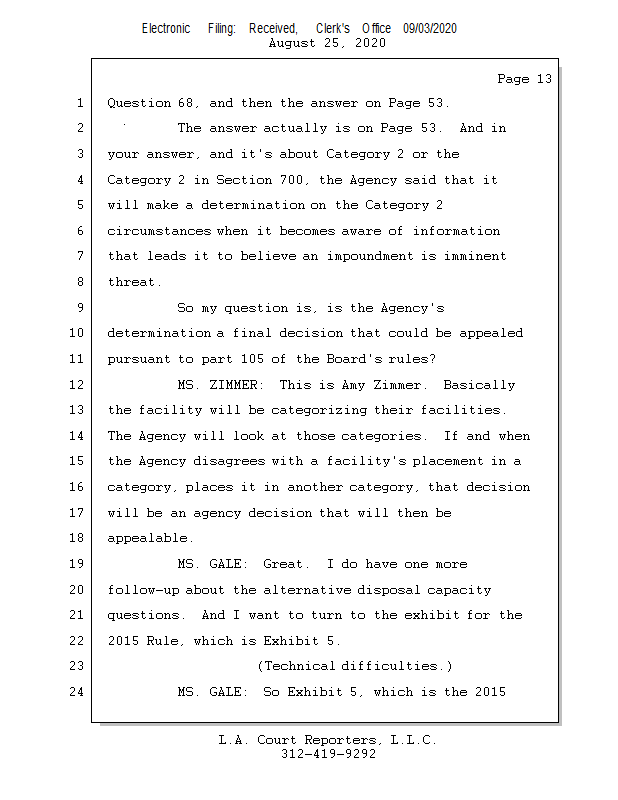 Electronic Filing: Received, Clerk's Office 09/03/2020
August 25, 2020

Page 13

1 Question 68, and then the answer on Page 53.
2 The answer actually is on Page 53. And in
3 your answer, and it's about Category 2 or the
4 Category 2 in Section 700, the Agency said that it
5 will make a determination on the Category 2
6 circumstances when it becomes aware of information
7 that leads it to believe an impoundment is imminent
8 threat.
9 So my question is, is the Agency's
10 determination a final decision that could be appealed
11 pursuant to part 105 of the Board's rules?
12 MS. ZIMMER: This is Amy Zimmer. Basically
13 the facility will be categorizing their facilities.
14 The Agency will look at those categories. If and when
15 the Agency disagrees with a facility's placement in a
16 category, places it in another category, that decision
17 will be an agency decision that will then be
18 appealable.
19 MS. GALE: Great. I do have one more
20 follow-up about the alternative disposal capacity
21 questions. And I want to turn to the exhibit for the
22 2015 Rule, which is Exhibit 5.
23 (Technical difficulties.)
24 MS. GALE: So Exhibit 5, which is the 2015

L.A. Court Reporters, L.L.C.
312-419-9292